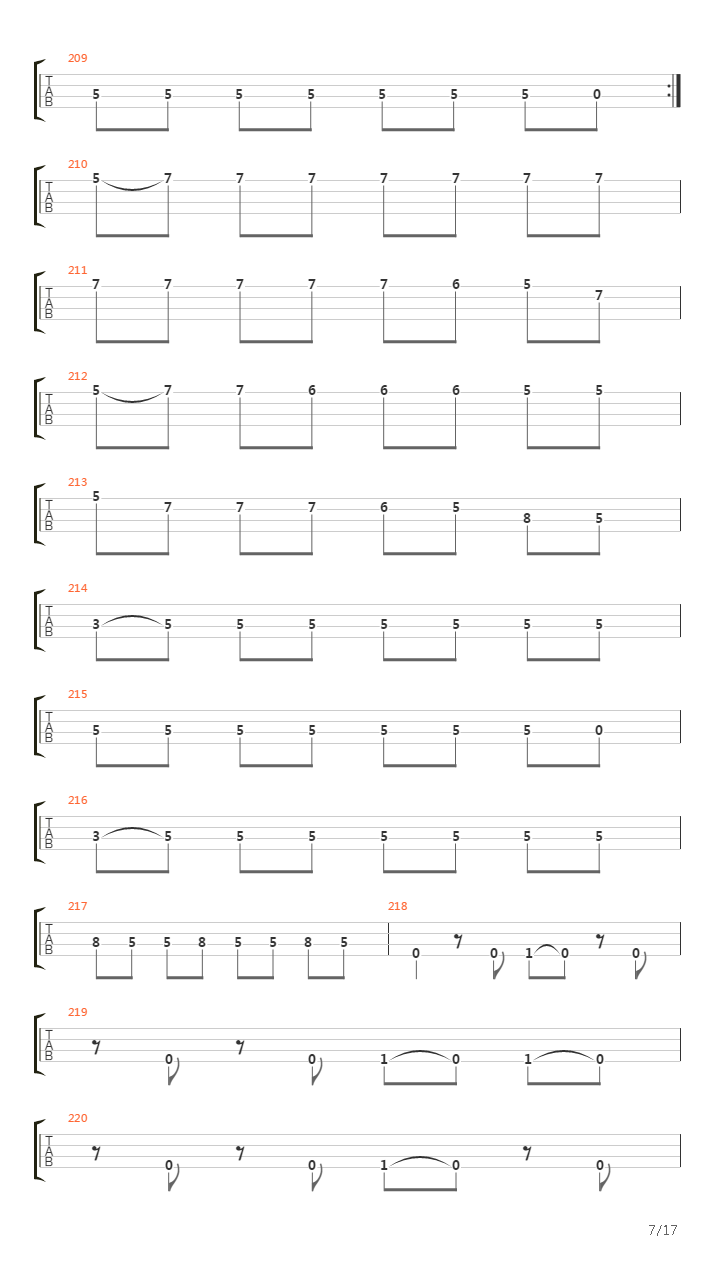 209
T
A
B
5 5 5 5 5 5 5 0

210
T
A
B
5 7 7 7 7 7 7 7

211
T
A
B
7 7 7 7 7 6 5 7

212
T
A
B
5 7 7 6 6 6 5 5

213
T
A
B
5 7 7 7 6 5 8 5

214
T
A
B
3 5 5 5 5 5 5 5

215
T
A
B
5 5 5 5 5 5 5 0

216
T
A
B
3 5 5 5 5 5 5 5

217
T
A
B
8 5 5 8 5 5 8 5

218
0 0 1 0 0

219
T
A
B
0 0 1 0 1 0

220
T
A
B
0 0 1 0 0

7/17